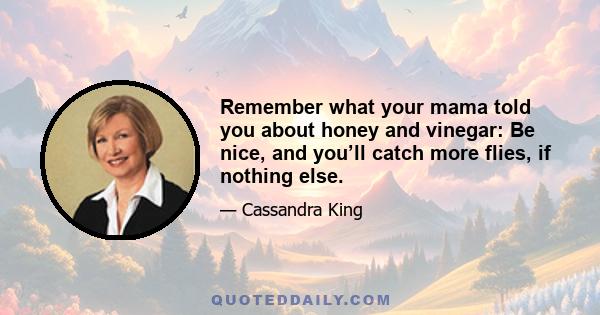 Remember what your mama told you about honey and vinegar: Be nice, and you’ll catch more flies, if nothing else.

— Cassandra King

QUOTEDDAILY.COM